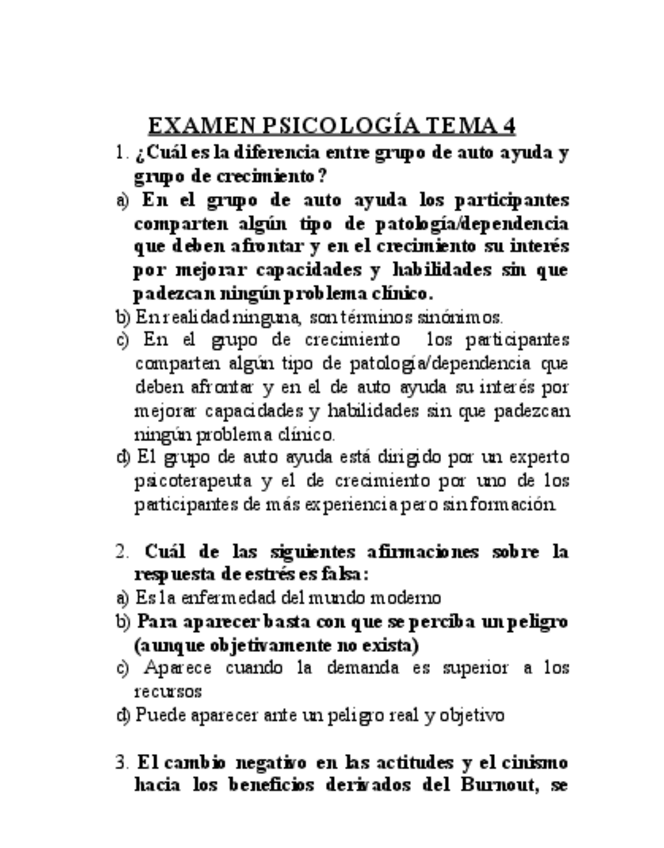 EXAMEN PSICOLOGÍA TEMA 4

1. ¿Cuál es la diferencia entre grupo de auto ayuda y grupo de crecimiento?

a) En el grupo de auto ayuda los participantes comparten algún tipo de patología/dependencia que deben afrontar y en el crecimiento su interés por mejorar capacidades y habilidades sin que padezcan ningún problema clínico.

b) En realidad ninguna, son términos sinónimos.

c) En el grupo de crecimiento los participantes comparten algún tipo de patología/dependencia que deben afrontar y en el de auto ayuda su interés por mejorar capacidades y habilidades sin que padezcan ningún problema clínico.

d) El grupo de auto ayuda está dirigido por un experto psicoterapeuta y el de crecimiento por uno de los participantes de más experiencia pero sin formación.

2. Cuál de las siguientes afirmaciones sobre la respuesta de estrés es falsa:

a) Es la enfermedad del mundo moderno

b) Para aparecer basta con que se perciba un peligro (aunque objetivamente no exista)

c) Aparece cuando la demanda es superior a los recursos

d) Puede aparecer ante un peligro real y objetivo

3. El cambio negativo en las actitudes y el cinismo hacia los beneficios derivados del Burnout, se